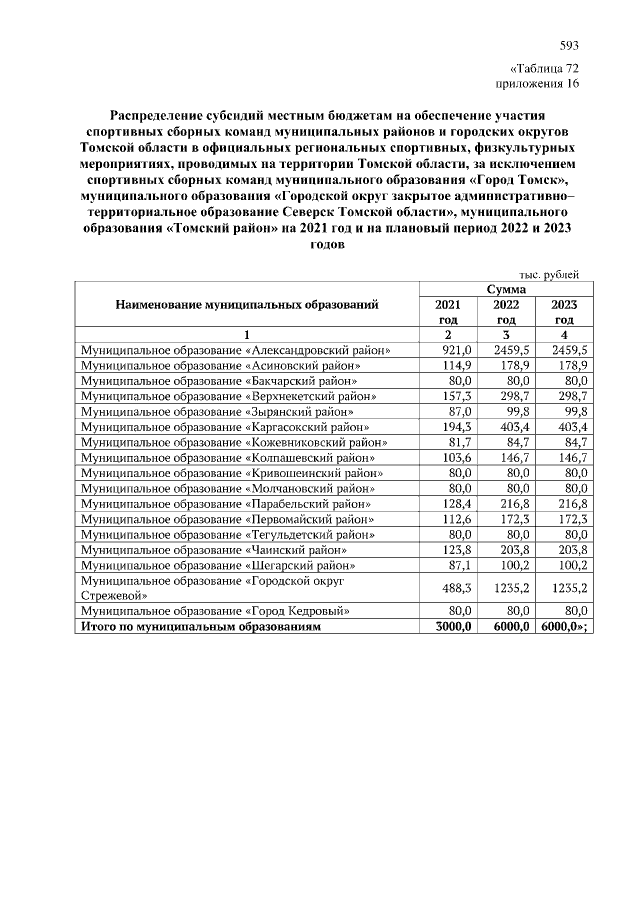 593

«Таблица 72
приложения 16

Распределение субсидий местным бюджетам на обеспечение участия спортивных сборных команд муниципальных районов и городских округов Томской области в официальных региональных спортивных, физкультурных мероприятиях, проводимых на территории Томской области, за исключением спортивных сборных команд муниципального образования «Город Томск», муниципального образования «Городской округ закрытое административно–территориальное образование Северск Томской области», муниципального образования «Томский район» на 2021 год и на плановый период 2022 и 2023 годов

тыс. рублей

| Наименование муниципальных образований | Сумма | | |
|---|---|---|---|
| | 2021 год | 2022 год | 2023 год |
| 1 | 2 | 3 | 4 |
| Муниципальное образование «Александровский район» | 921,0 | 2459,5 | 2459,5 |
| Муниципальное образование «Асиновский район» | 114,9 | 178,9 | 178,9 |
| Муниципальное образование «Бакчарский район» | 80,0 | 80,0 | 80,0 |
| Муниципальное образование «Верхнекетский район» | 157,3 | 298,7 | 298,7 |
| Муниципальное образование «Зырянский район» | 87,0 | 99,8 | 99,8 |
| Муниципальное образование «Каргасокский район» | 194,3 | 403,4 | 403,4 |
| Муниципальное образование «Кожевниковский район» | 81,7 | 84,7 | 84,7 |
| Муниципальное образование «Колпашевский район» | 103,6 | 146,7 | 146,7 |
| Муниципальное образование «Кривошеинский район» | 80,0 | 80,0 | 80,0 |
| Муниципальное образование «Молчановский район» | 80,0 | 80,0 | 80,0 |
| Муниципальное образование «Парабельский район» | 128,4 | 216,8 | 216,8 |
| Муниципальное образование «Первомайский район» | 112,6 | 172,3 | 172,3 |
| Муниципальное образование «Тегульдетский район» | 80,0 | 80,0 | 80,0 |
| Муниципальное образование «Чаинский район» | 123,8 | 203,8 | 203,8 |
| Муниципальное образование «Шегарский район» | 87,1 | 100,2 | 100,2 |
| Муниципальное образование «Городской округ Стрежевой» | 488,3 | 1235,2 | 1235,2 |
| Муниципальное образование «Город Кедровый» | 80,0 | 80,0 | 80,0 |
| Итого по муниципальным образованиям | 3000,0 | 6000,0 | 6000,0»; |